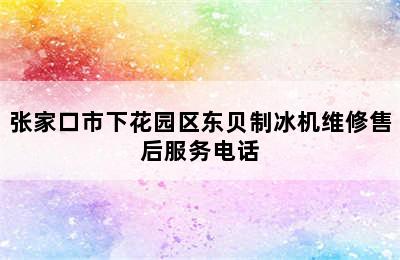 张家口市下花园区东贝制冰机维修售后服务电话